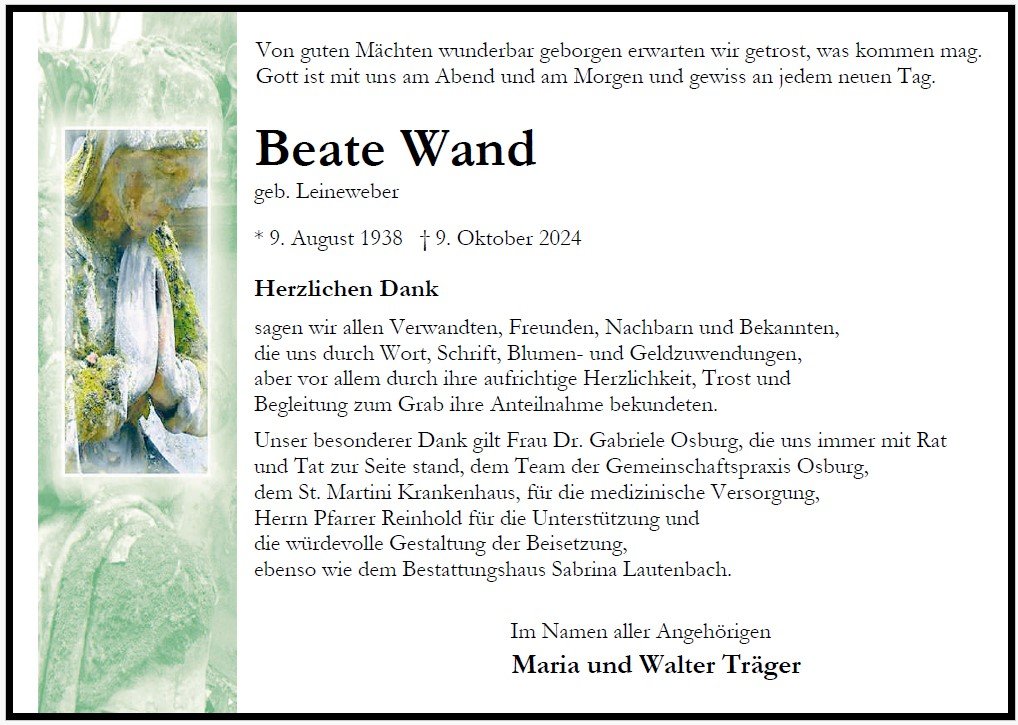 Von guten Mächten wunderbar geborgen erwarten wir getrost, was kommen mag. Gott ist mit uns am Abend und am Morgen und gewiss an jedem neuen Tag.

Beate Wand

geb. Leineweber

* 9. August 1938 † 9. Oktober 2024

Herzlichen Dank

sagen wir allen Verwandten, Freunden, Nachbarn und Bekannten, die uns durch Wort, Schrift, Blumen- und Geldzuwendungen, aber vor allem durch ihre aufrichtige Herzlichkeit, Trost und Begleitung zum Grab ihre Anteilnahme bekundeten.

Unser besonderer Dank gilt Frau Dr. Gabriele Osburg, die uns immer mit Rat und Tat zur Seite stand, dem Team der Gemeinschaftspraxis Osburg, dem St. Martini Krankenhaus, für die medizinische Versorgung, Herrn Pfarrer Reinhold für die Unterstützung und die würdevolle Gestaltung der Beisetzung, ebenso wie dem Bestattungshaus Sabrina Lautenbach.

Im Namen aller Angehörigen

Maria und Walter Träger